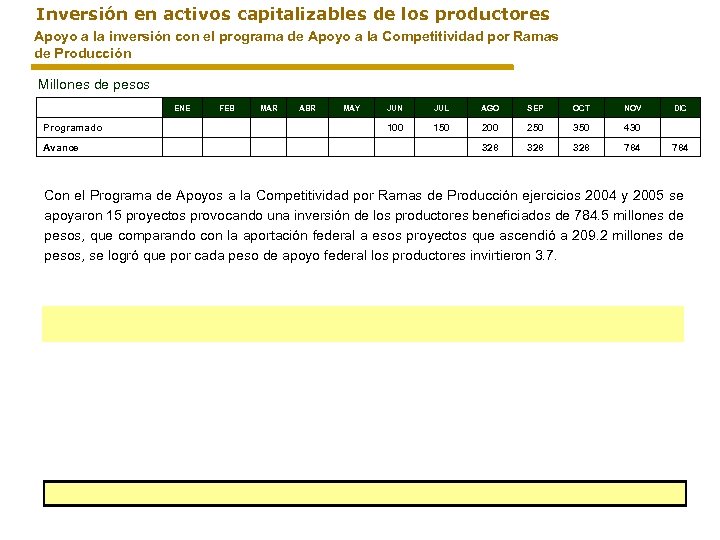 Inversión en activos capitalizables de los productores

Apoyo a la inversión con el programa de Apoyo a la Competitividad por Ramas de Producción

Millones de pesos

| | ENE | FEB | MAR | ABR | MAY | JUN | JUL | AGO | SEP | OCT | NOV | DIC |
|---|---|---|---|---|---|---|---|---|---|---|---|---|
| Programado | | | | | | 100 | 150 | 200 | 250 | 350 | 430 | |
| Avance | | | | | | | | 328 | 328 | 328 | 784 | 784 |

Con el Programa de Apoyos a la Competitividad por Ramas de Producción ejercicios 2004 y 2005 se apoyaron 15 proyectos provocando una inversión de los productores beneficiados de 784.5 millones de pesos, que comparando con la aportación federal a esos proyectos que ascendió a 209.2 millones de pesos, se logró que por cada peso de apoyo federal los productores invirtieron 3.7.